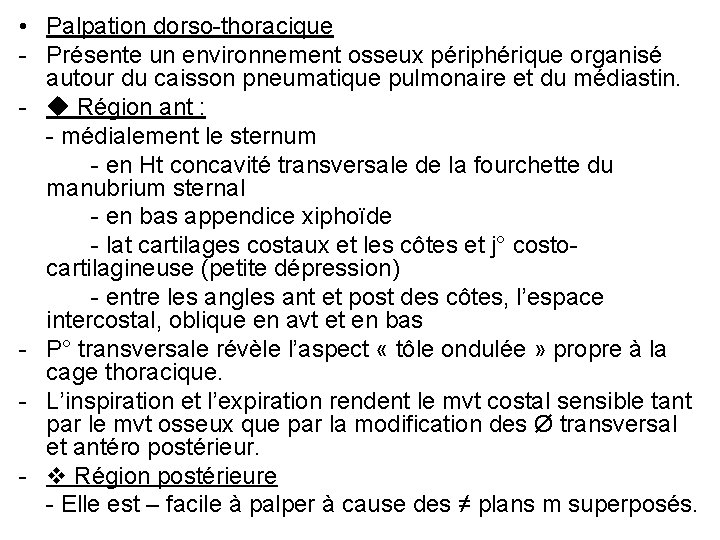 • Palpation dorso-thoracique

- Présente un environnement osseux périphérique organisé autour du caisson pneumatique pulmonaire et du médiastin.

- ◆ Région ant :

- médialement le sternum

- en Ht concavité transversale de la fourchette du manubrium sternal

- en bas appendice xiphoïde

- lat cartilages costaux et les côtes et j° costo-cartilagineuse (petite dépression)

- entre les angles ant et post des côtes, l'espace intercostal, oblique en avt et en bas

- P° transversale révèle l'aspect « tôle ondulée » propre à la cage thoracique.

- L'inspiration et l'expiration rendent le mvt costal sensible tant par le mvt osseux que par la modification des Ø transversal et antéro postérieur.

- ❖ Région postérieure

- Elle est – facile à palper à cause des ≠ plans m superposés.